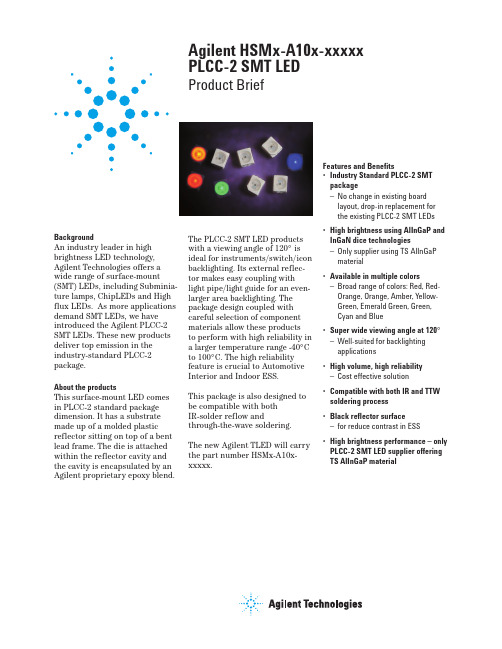 Agilent HSMx-A10x-xxxxx
PLCC-2 SMT LED
Product Brief

Background
An industry leader in high brightness LED technology, Agilent Technologies offers a wide range of surface-mount (SMT) LEDs, including Subminiature lamps, ChipLEDs and High flux LEDs. As more applications demand SMT LEDs, we have introduced the Agilent PLCC-2 SMT LEDs. These new products deliver top emission in the industry-standard PLCC-2 package.

About the products
This surface-mount LED comes in PLCC-2 standard package dimension. It has a substrate made up of a molded plastic reflector sitting on top of a bent lead frame. The die is attached within the reflector cavity and the cavity is encapsulated by an Agilent proprietary epoxy blend.

The PLCC-2 SMT LED products with a viewing angle of 120° is ideal for instruments/switch/icon backlighting. Its external reflector makes easy coupling with light pipe/light guide for an even-larger area backlighting. The package design coupled with careful selection of component materials allow these products to perform with high reliability in a larger temperature range -40°C to 100°C. The high reliability feature is crucial to Automotive Interior and Indoor ESS.

This package is also designed to be compatible with both IR-solder reflow and through-the-wave soldering.

The new Agilent TLED will carry the part number HSMx-A10x-xxxxx.

Features and Benefits
• Industry Standard PLCC-2 SMT package
– No change in existing board layout, drop-in replacement for the existing PLCC-2 SMT LEDs
• High brightness using AlInGaP and InGaN dice technologies
– Only supplier using TS AlInGaP material
• Available in multiple colors
– Broad range of colors: Red, Red-Orange, Orange, Amber, Yellow-Green, Emerald Green, Green, Cyan and Blue
• Super wide viewing angle at 120°
– Well-suited for backlighting applications
• High volume, high reliability
– Cost effective solution
• Compatible with both IR and TTW soldering process
• Black reflector surface
– for reduce contrast in ESS
• High brightness performance – only PLCC-2 SMT LED supplier offering TS AlInGaP material

Agilent Technologies